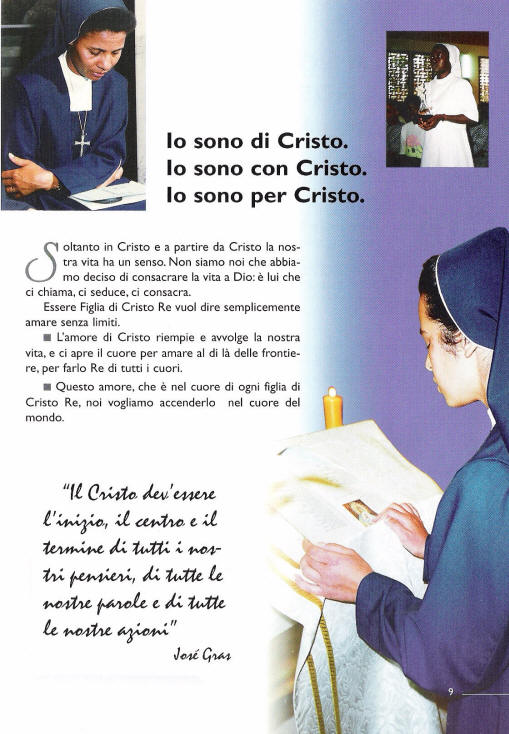 Io sono di Cristo.
Io sono con Cristo.
Io sono per Cristo.

Soltanto in Cristo e a partire da Cristo la nostra vita ha un senso. Non siamo noi che abbiamo deciso di consacrare la vita a Dio: è lui che ci chiama, ci seduce, ci consacra.

Essere Figlia di Cristo Re vuol dire semplicemente amare senza limiti.

■ L'amore di Cristo riempie e avvolge la nostra vita, e ci apre il cuore per amare al di là delle frontiere, per farlo Re di tutti i cuori.

■ Questo amore, che è nel cuore di ogni figlia di Cristo Re, noi vogliamo accenderlo nel cuore del mondo.

"Il Cristo dev'essere l'inizio, il centro e il termine di tutti i nostri pensieri, di tutte le nostre parole e di tutte le nostre azioni"

José Gras

9